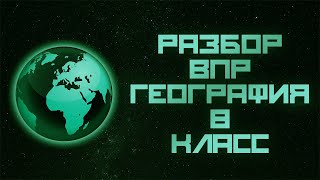 РАЗБОР
ВПР
ГЕОГРАФИЯ
8
КЛАСС